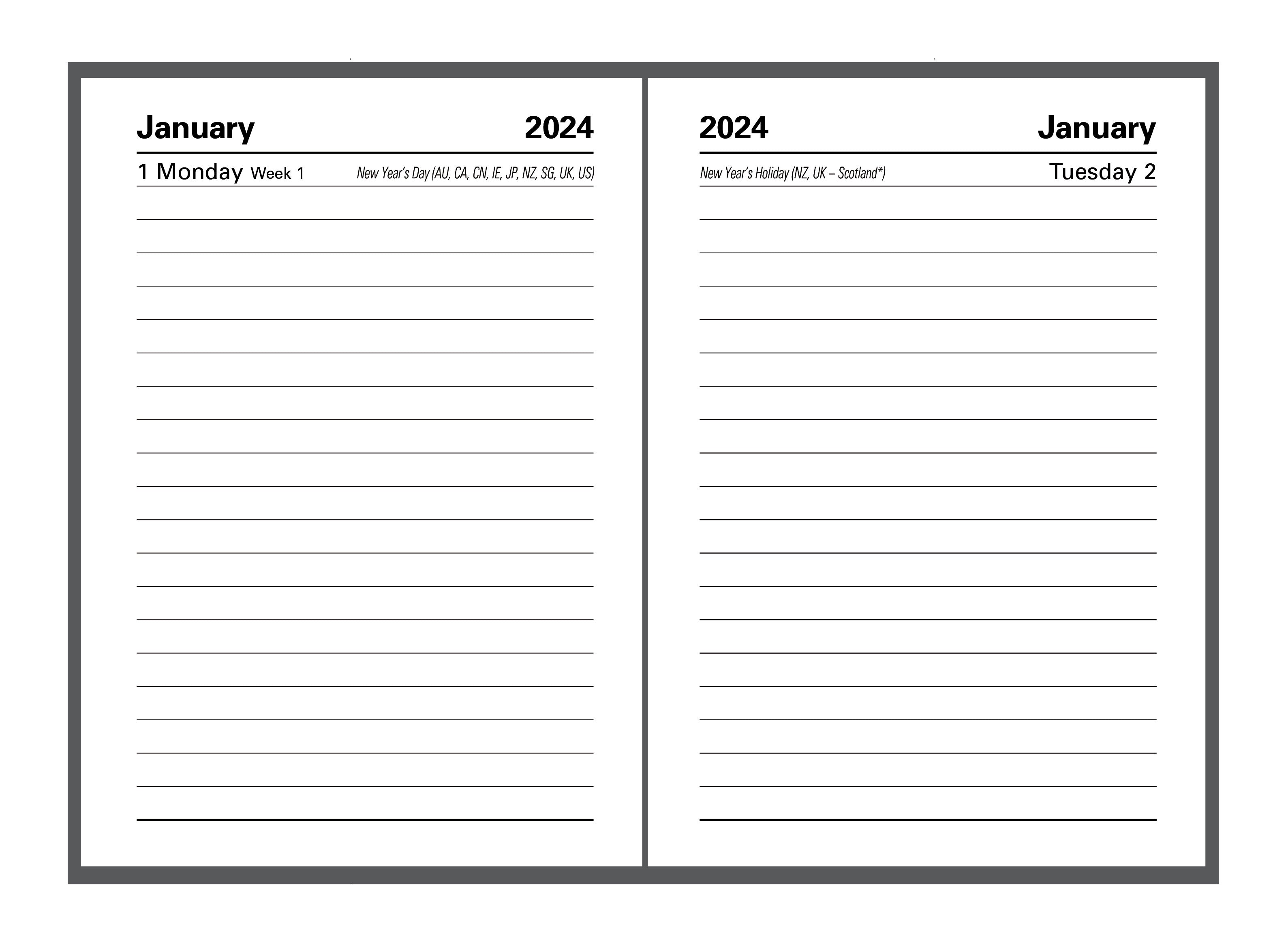 January 2024

1 Monday Week 1 New Year's Day (AU, CA, CN, IE, JP, NZ, SG, UK, US)

2024 January

New Year's Holiday (NZ, UK – Scotland*) Tuesday 2